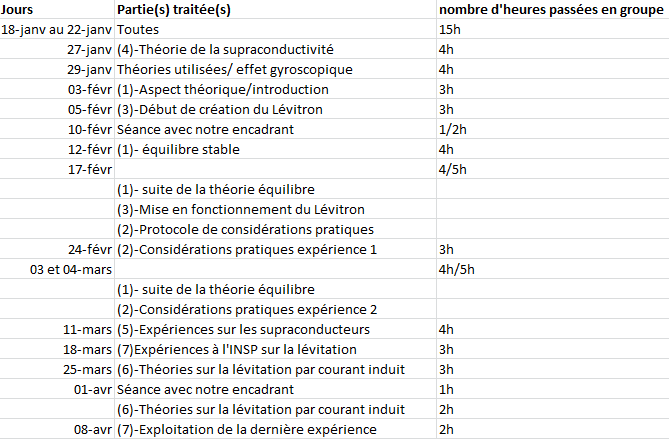 | Jours | Partie(s) traitée(s) | nombre d'heures passées en groupe |
|---|---|---|
| 18-janv au 22-janv | Toutes | 15h |
| 27-janv | (4)-Théorie de la supraconductivité | 4h |
| 29-janv | Théories utilisées/ effet gyroscopique | 4h |
| 03-févr | (1)-Aspect théorique/introduction | 3h |
| 05-févr | (3)-Début de création du Lévitron | 3h |
| 10-févr | Séance avec notre encadrant | 1/2h |
| 12-févr | (1)- équilibre stable | 4h |
| 17-févr | | 4/5h |
| | (1)- suite de la théorie équilibre | |
| | (3)-Mise en fonctionnement du Lévitron | |
| | (2)-Protocole de considérations pratiques | |
| 24-févr | (2)-Considérations pratiques expérience 1 | 3h |
| 03 et 04-mars | | 4h/5h |
| | (1)- suite de la théorie équilibre | |
| | (2)-Considérations pratiques expérience 2 | |
| 11-mars | (5)-Expériences sur les supraconducteurs | 4h |
| 18-mars | (7)Expériences à l'INSP sur la lévitation | 3h |
| 25-mars | (6)-Théories sur la lévitation par courant induit | 3h |
| 01-avr | Séance avec notre encadrant | 1h |
| | (6)-Théories sur la lévitation par courant induit | 2h |
| 08-avr | (7)-Exploitation de la dernière expérience | 2h |